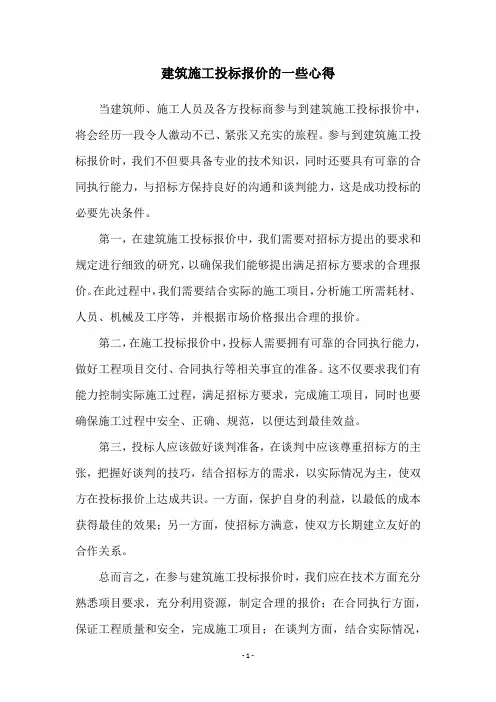 建筑施工投标报价的一些心得

当建筑师、施工人员及各方投标商参与到建筑施工投标报价中，将会经历一段令人激动不已、紧张又充实的旅程。参与到建筑施工投标报价时，我们不但要具备专业的技术知识，同时还要具有可靠的合同执行能力，与招标方保持良好的沟通和谈判能力，这是成功投标的必要先决条件。

第一，在建筑施工投标报价中，我们需要对招标方提出的要求和规定进行细致的研究，以确保我们能够提出满足招标方要求的合理报价。在此过程中，我们需要结合实际的施工项目，分析施工所需耗材、人员、机械及工序等，并根据市场价格报出合理的报价。

第二，在施工投标报价中，投标人需要拥有可靠的合同执行能力，做好工程项目交付、合同执行等相关事宜的准备。这不仅要求我们有能力控制实际施工过程，满足招标方要求，完成施工项目，同时也要确保施工过程中安全、正确、规范，以便达到最佳效益。

第三，投标人应该做好谈判准备，在谈判中应该尊重招标方的主张，把握好谈判的技巧，结合招标方的需求，以实际情况为主，使双方在投标报价上达成共识。一方面，保护自身的利益，以最低的成本获得最佳的效果；另一方面，使招标方满意，使双方长期建立友好的合作关系。

总而言之，在参与建筑施工投标报价时，我们应在技术方面充分熟悉项目要求，充分利用资源，制定合理的报价；在合同执行方面，保证工程质量和安全，完成施工项目；在谈判方面，结合实际情况，

- 1 -